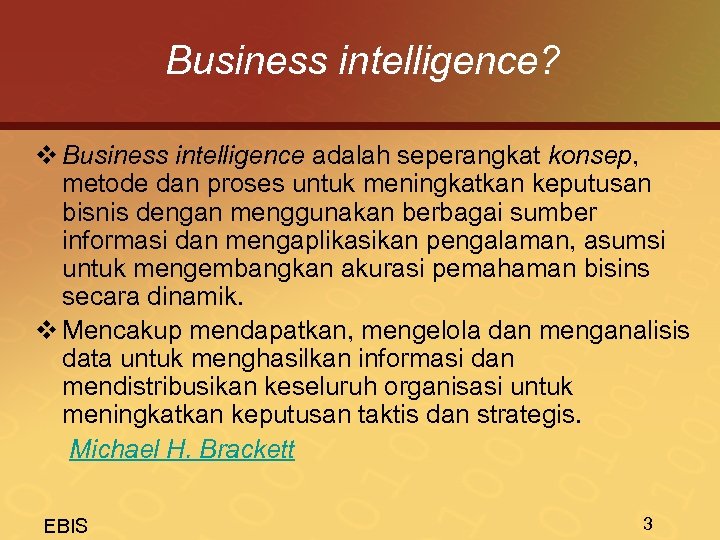 Business intelligence?

❖ Business intelligence adalah seperangkat konsep, metode dan proses untuk meningkatkan keputusan bisnis dengan menggunakan berbagai sumber informasi dan mengaplikasikan pengalaman, asumsi untuk mengembangkan akurasi pemahaman bisins secara dinamik.

❖ Mencakup mendapatkan, mengelola dan menganalisis data untuk menghasilkan informasi dan mendistribusikan keseluruh organisasi untuk meningkatkan keputusan taktis dan strategis.

Michael H. Brackett

EBIS

3